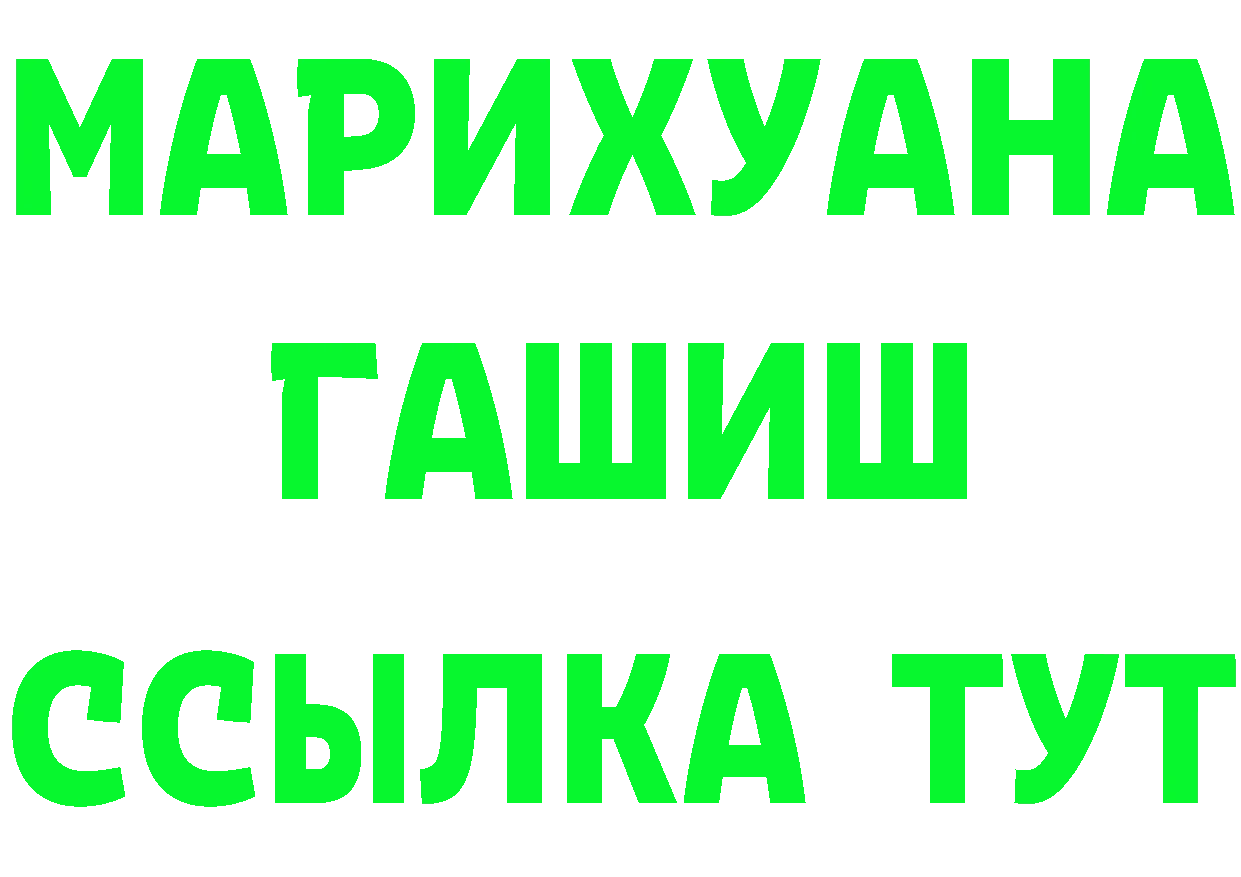 МАРИХУАНА
ГАШИШ
ССЫЛКА ТУТ